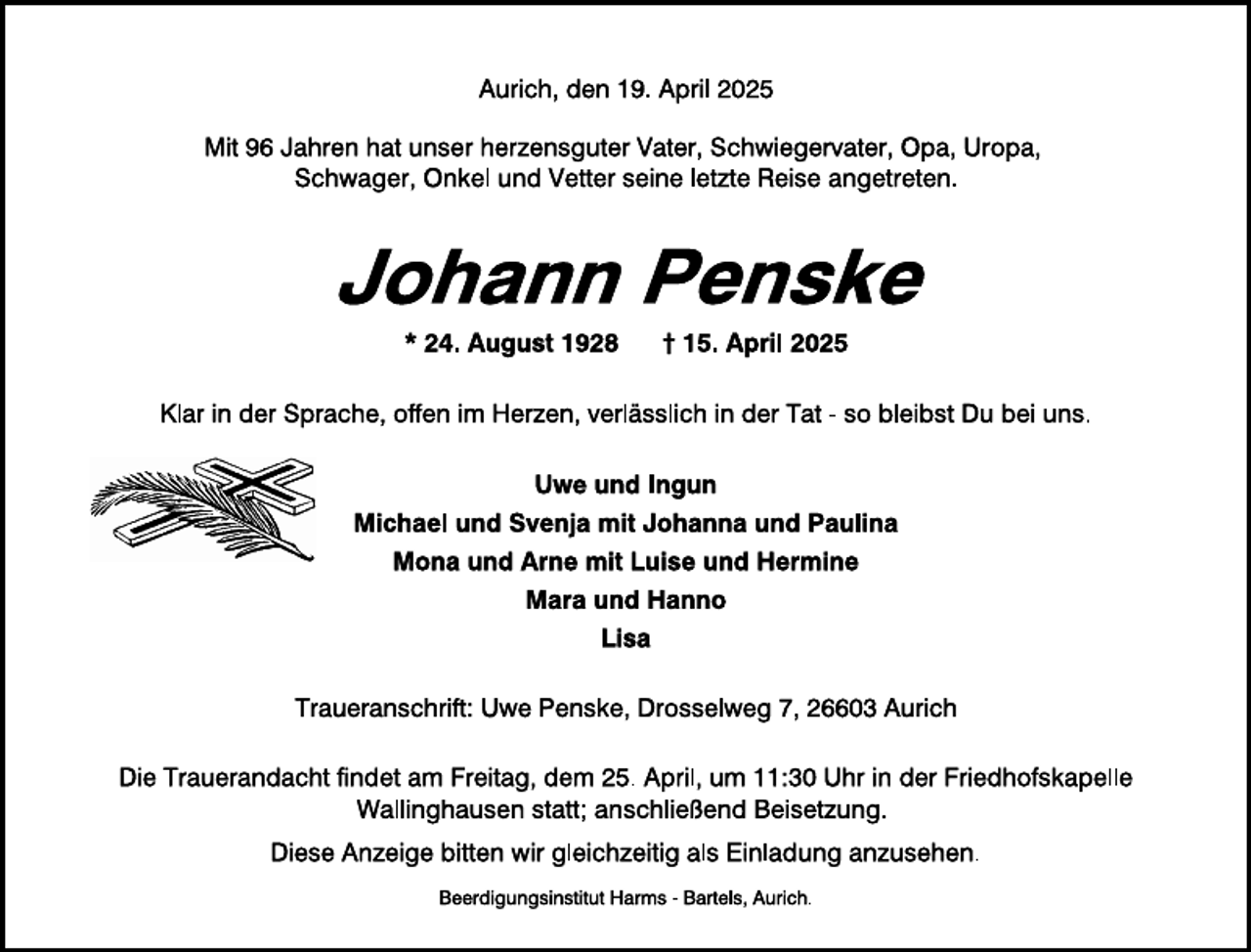 Aurich, den 19. April 2025

Mit 96 Jahren hat unser herzensguter Vater, Schwiegervater, Opa, Uropa, Schwager, Onkel und Vetter seine letzte Reise angetreten.

Johann Penske

* 24. August 1928 † 15. April 2025

Klar in der Sprache, offen im Herzen, verlässlich in der Tat - so bleibst Du bei uns.

Uwe und Ingun
Michael und Svenja mit Johanna und Paulina
Mona und Arne mit Luise und Hermine
Mara und Hanno
Lisa

Traueranschrift: Uwe Penske, Drosselweg 7, 26603 Aurich

Die Trauerandacht findet am Freitag, dem 25. April, um 11:30 Uhr in der Friedhofskapelle Wallinghausen statt; anschließend Beisetzung.

Diese Anzeige bitten wir gleichzeitig als Einladung anzusehen.

Beerdigungsinstitut Harms - Bartels, Aurich.